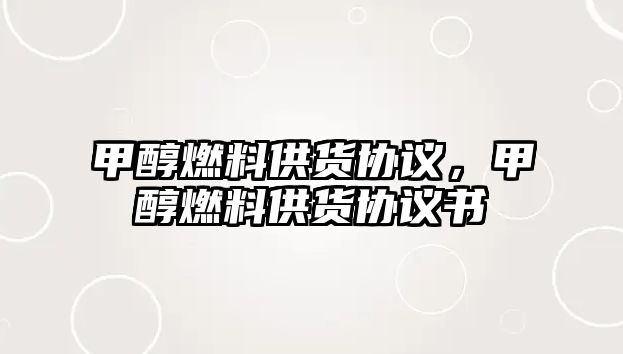 甲醇燃料供货协议，甲醇燃料供货协议书